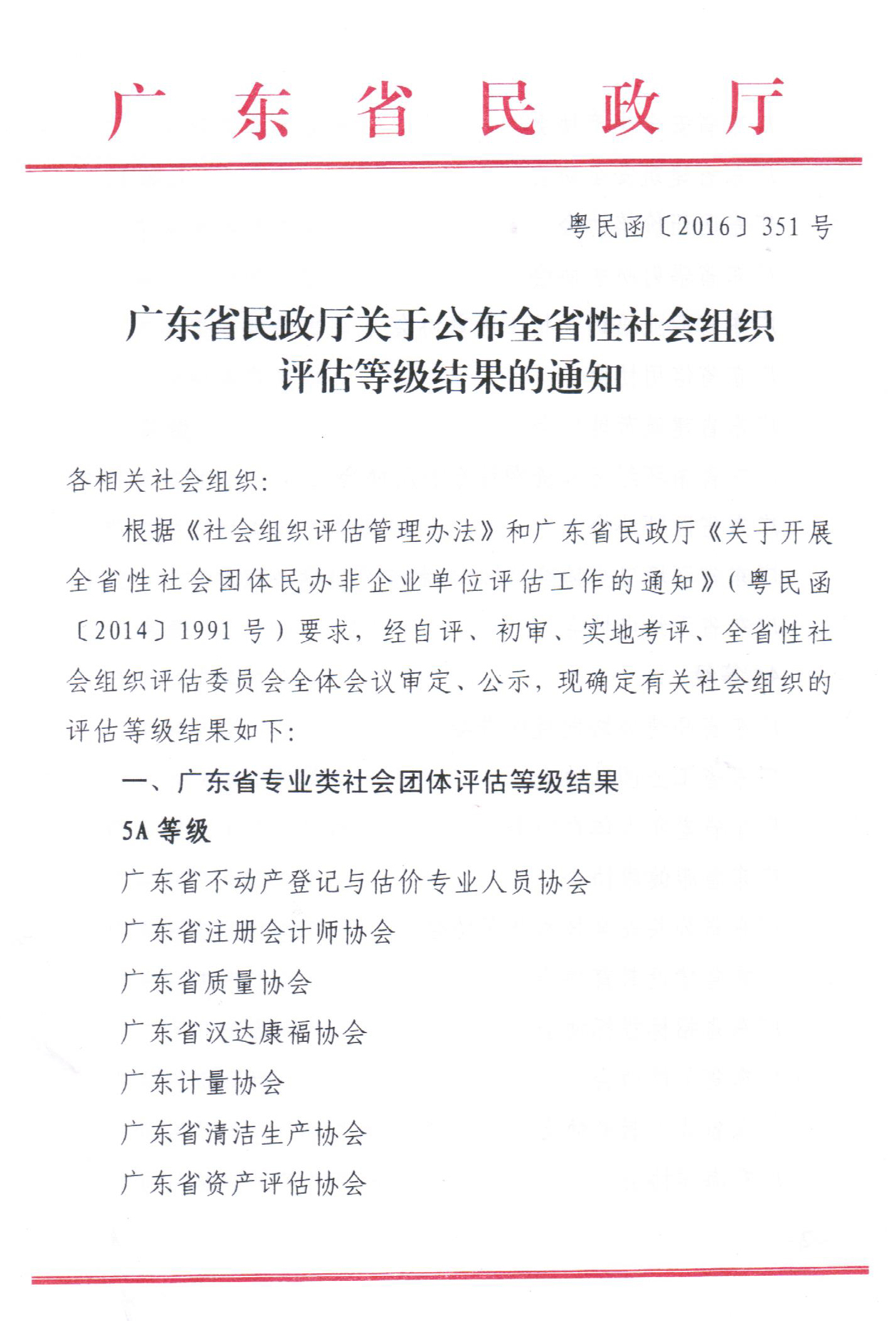 广东省民政厅

粤民函〔2016〕351号

广东省民政厅关于公布全省性社会组织评估等级结果的通知

各相关社会组织：

根据《社会组织评估管理办法》和广东省民政厅《关于开展全省性社会团体民办非企业单位评估工作的通知》（粤民函〔2014〕1991号）要求，经自评、初审、实地考评、全省性社会组织评估委员会全体会议审定、公示，现确定有关社会组织的评估等级结果如下：

一、广东省专业类社会团体评估等级结果

5A等级

广东省不动产登记与估价专业人员协会

广东省注册会计师协会

广东省质量协会

广东省汉达康福协会

广东计量协会

广东省清洁生产协会

广东省资产评估协会